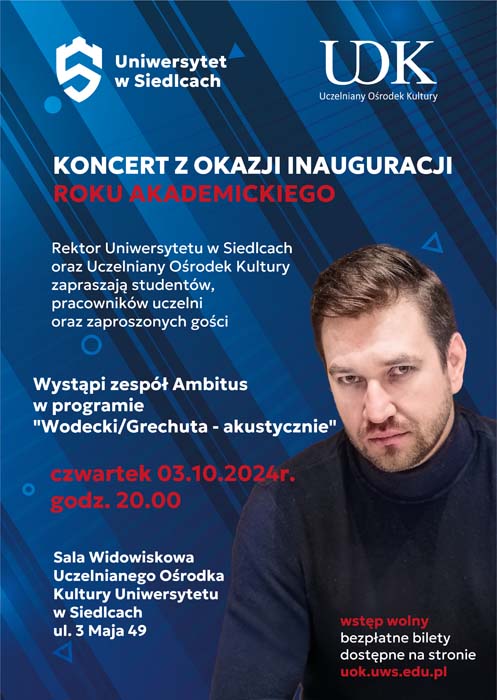 Uniwersytet w Siedlcach

UOK
Uczelniany Ośrodek Kultury

KONCERT Z OKAZJI INAUGURACJI ROKU AKADEMICKIEGO

Rektor Uniwersytetu w Siedlcach oraz Uczelniany Ośrodek Kultury zapraszają studentów, pracowników uczelni oraz zaproszonych gości

Wystąpi zespół Ambitus w programie "Wodecki/Grechuta - akustycznie"

czwartek 03.10.2024r.
godz. 20.00

Sala Widowiskowa Uczelnianego Ośrodka Kultury Uniwersytetu w Siedlcach ul. 3 Maja 49

wstęp wolny
bezpłatne bilety dostępne na stronie
uok.uws.edu.pl